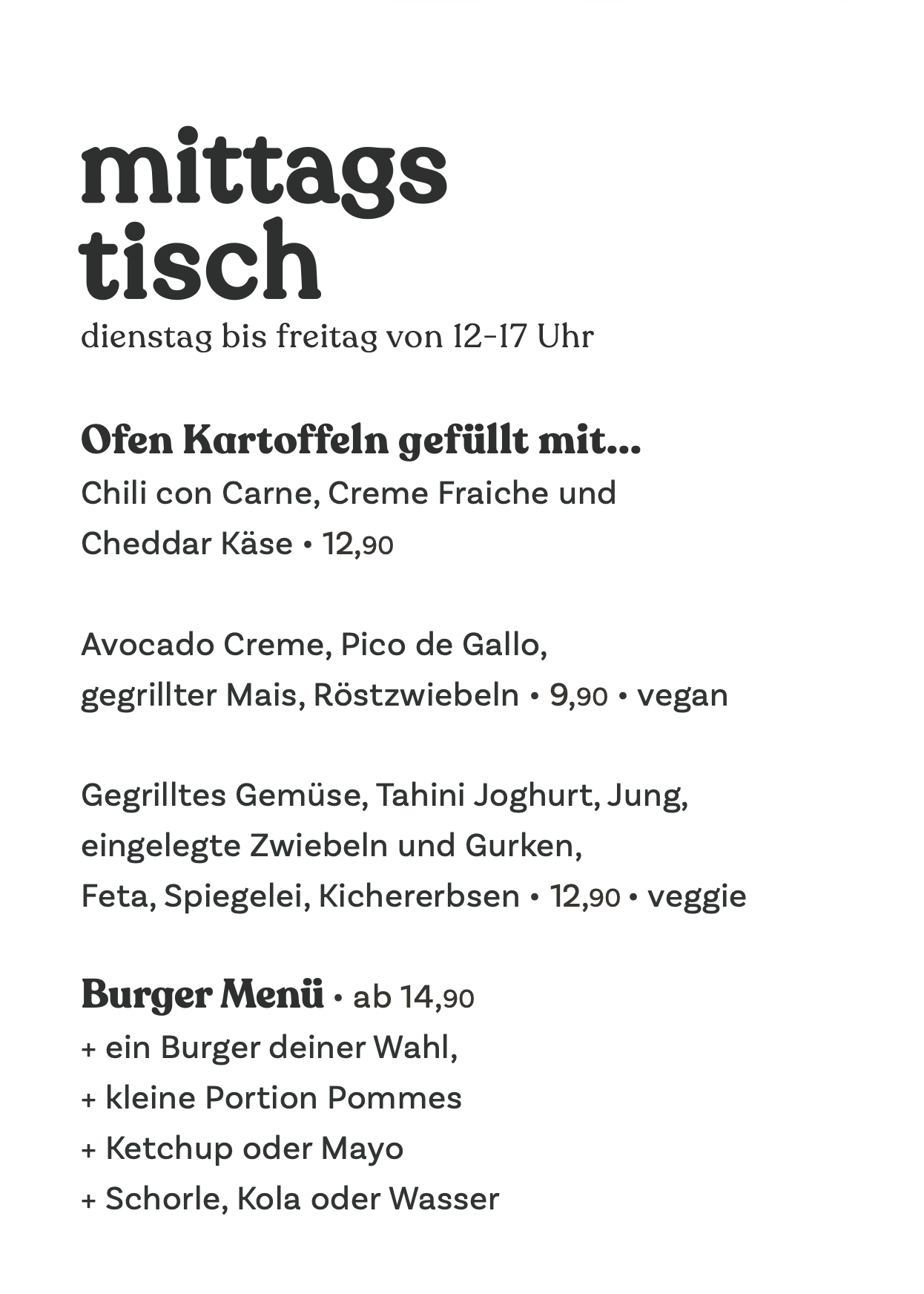 mittags
tisch
dienstag bis freitag von 12-17 Uhr

Ofen Kartoffeln gefüllt mit...
Chili con Carne, Creme Fraiche und Cheddar Käse • 12,90

Avocado Creme, Pico de Gallo, gegrillter Mais, Röstzwiebeln • 9,90 • vegan

Gegrilltes Gemüse, Tahini Joghurt, Jung, eingelegte Zwiebeln und Gurken, Feta, Spiegelei, Kichererbsen • 12,90 • veggie

Burger Menü • ab 14,90
+ ein Burger deiner Wahl,
+ kleine Portion Pommes
+ Ketchup oder Mayo
+ Schorle, Kola oder Wasser